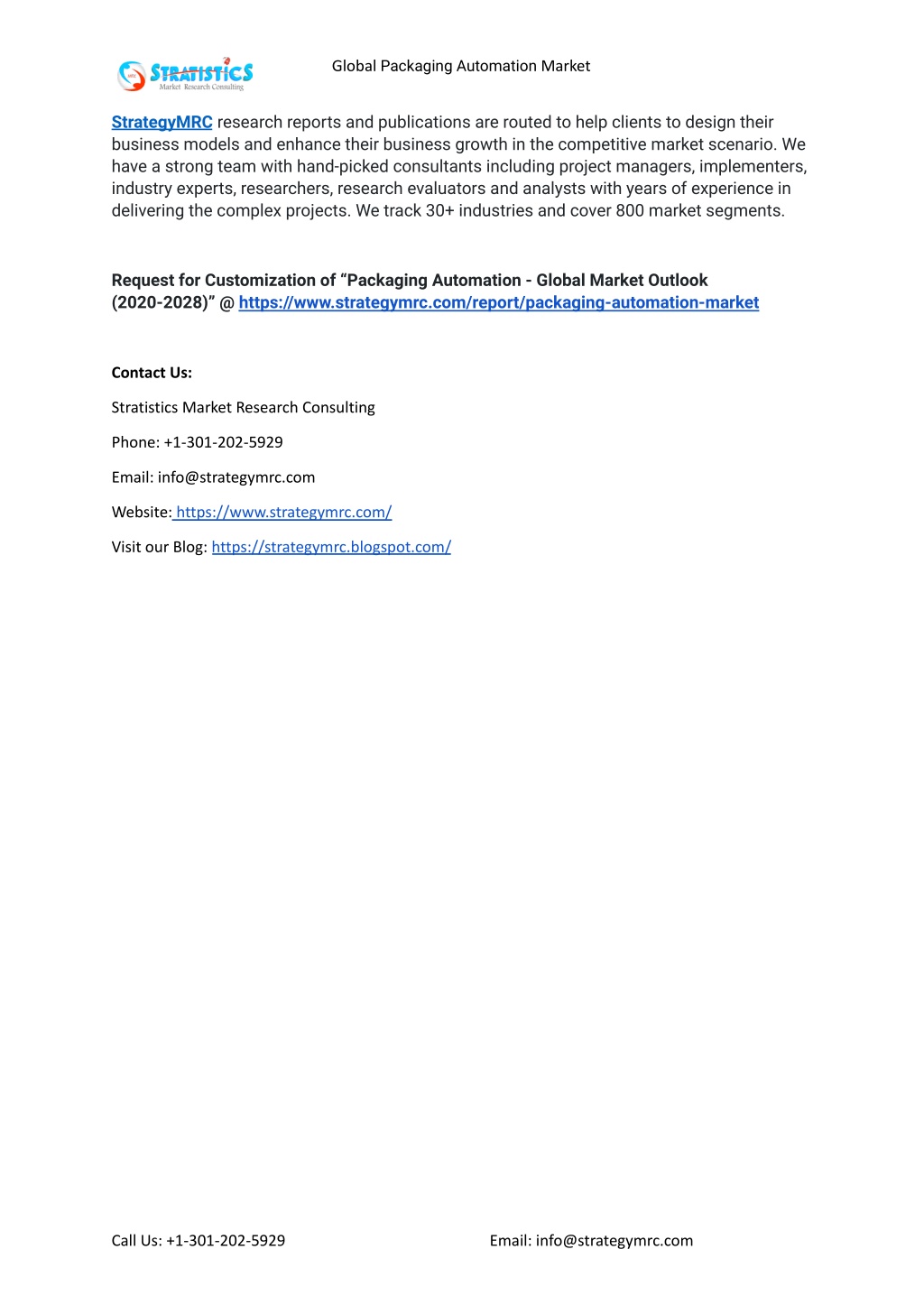 STRATISTICS
Market Research Consulting

Global Packaging Automation Market

StrategyMRC research reports and publications are routed to help clients to design their business models and enhance their business growth in the competitive market scenario. We have a strong team with hand-picked consultants including project managers, implementers, industry experts, researchers, research evaluators and analysts with years of experience in delivering the complex projects. We track 30+ industries and cover 800 market segments.

Request for Customization of “Packaging Automation - Global Market Outlook (2020-2028)” @ https://www.strategymrc.com/report/packaging-automation-market

Contact Us:

Stratistics Market Research Consulting

Phone: +1-301-202-5929

Email: info@strategymrc.com

Website: https://www.strategymrc.com/

Visit our Blog: https://strategymrc.blogspot.com/

Call Us: +1-301-202-5929

Email: info@strategymrc.com